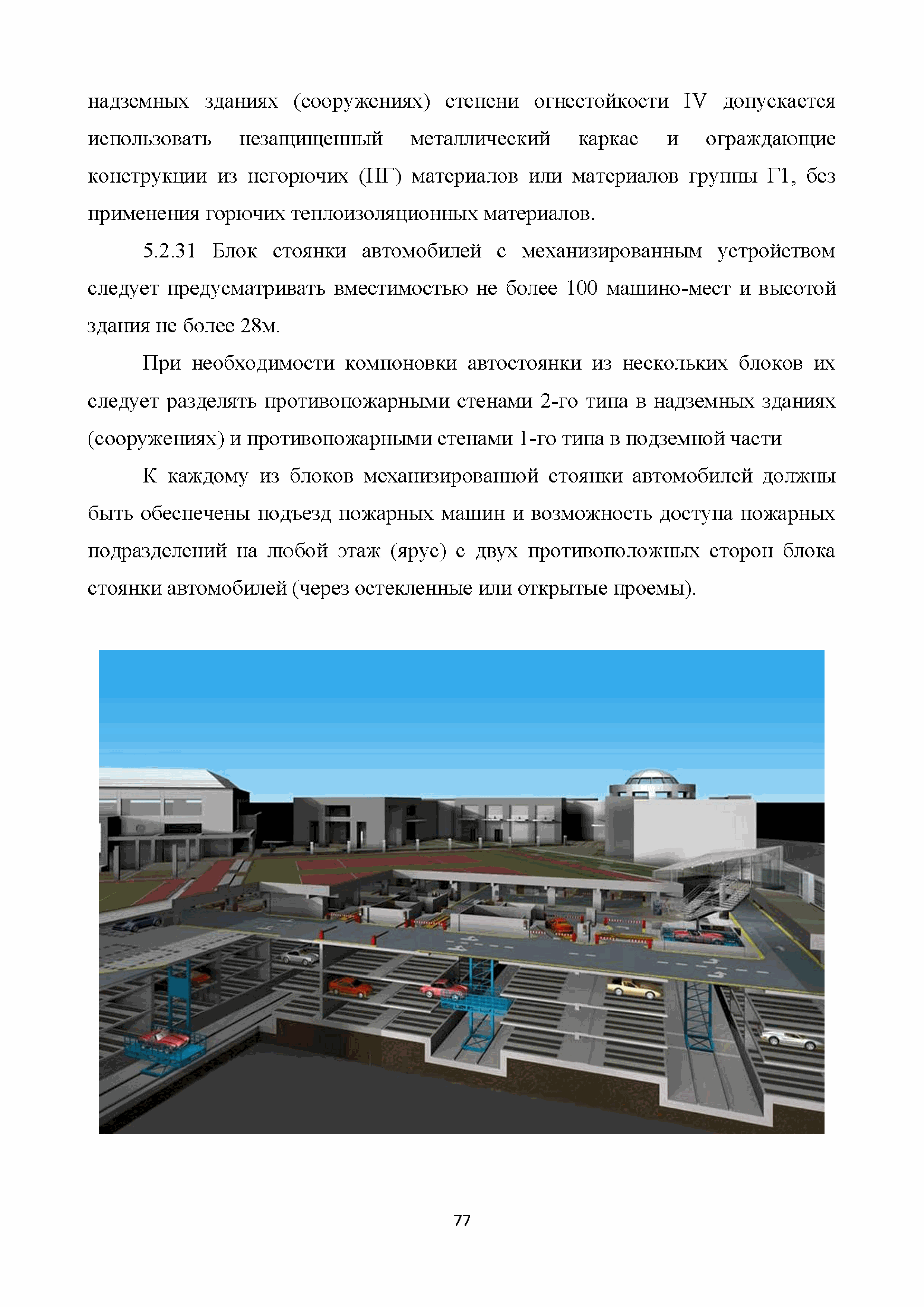 надземных зданиях (сооружениях) степени огнестойкости IV допускается использовать незащищенный металлический каркас и ограждающие конструкции из негорючих (НГ) материалов или материалов группы Г1, без применения горючих теплоизоляционных материалов.

5.2.31 Блок стоянки автомобилей с механизированным устройством следует предусматривать вместимостью не более 100 машино-мест и высотой здания не более 28м.

При необходимости компоновки автостоянки из нескольких блоков их следует разделять противопожарными стенами 2-го типа в надземных зданиях (сооружениях) и противопожарными стенами 1-го типа в подземной части

К каждому из блоков механизированной стоянки автомобилей должны быть обеспечены подъезд пожарных машин и возможность доступа пожарных подразделений на любой этаж (ярус) с двух противоположных сторон блока стоянки автомобилей (через остекленные или открытые проемы).

77